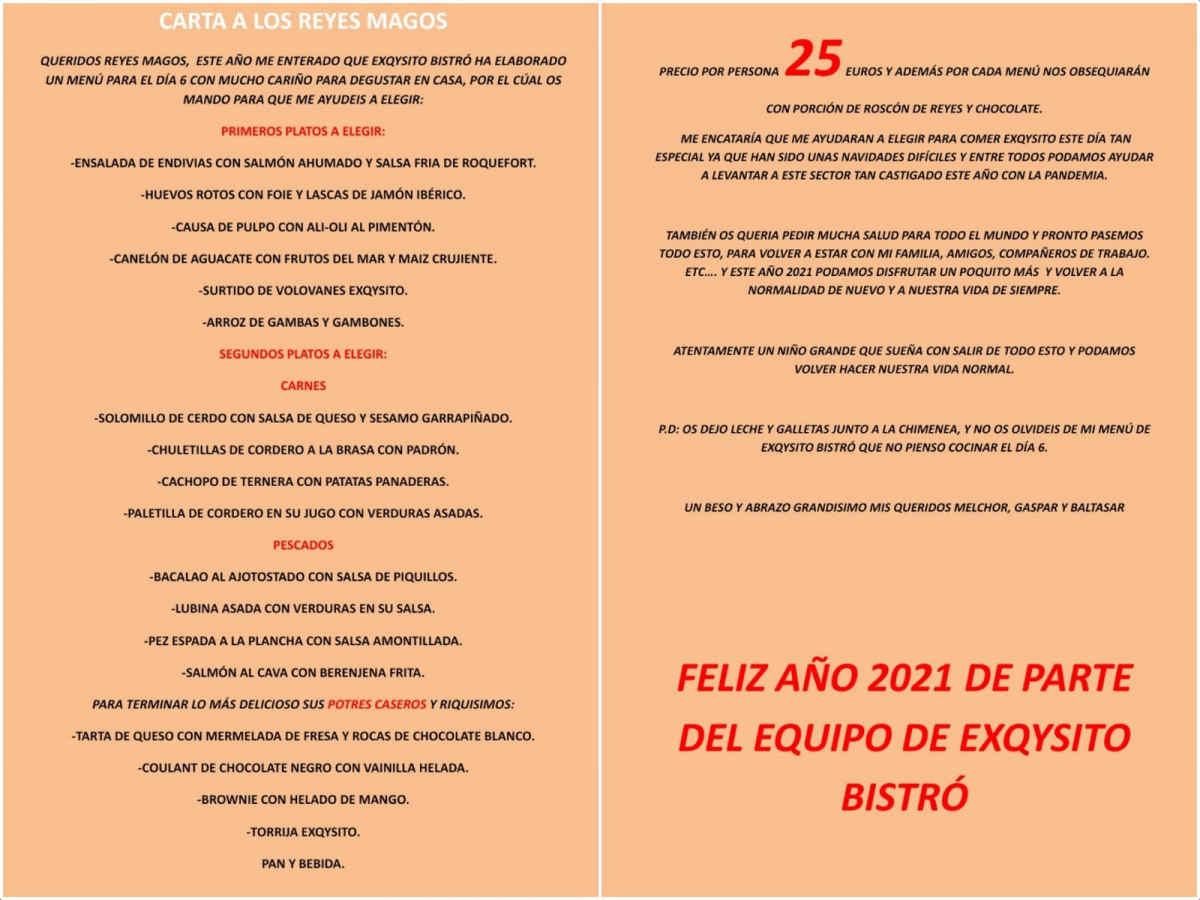 CARTA A LOS REYES MAGOS

QUERIDOS REYES MAGOS, ESTE AÑO ME ENTERADO QUE EXQYSITO BISTRÓ HA ELABORADO UN MENÚ PARA EL DÍA 6 CON MUCHO CARIÑO PARA DEGUSTAR EN CASA, POR EL CÚAL OS MANDO PARA QUE ME AYUDEIS A ELEGIR:

PRIMEROS PLATOS A ELEGIR:

-ENSALADA DE ENDIVIAS CON SALMÓN AHUMADO Y SALSA FRIA DE ROQUEFORT.

-HUEVOS ROTOS CON FOIE Y LASCAS DE JAMÓN IBÉRICO.

-CAUSA DE PULPO CON ALI-OLI AL PIMENTÓN.

-CANELÓN DE AGUACATE CON FRUTOS DEL MAR Y MAIZ CRUJIENTE.

-SURTIDO DE VOLOVANES EXQYSITO.

-ARROZ DE GAMBAS Y GAMBONES.

SEGUNDOS PLATOS A ELEGIR:

CARNES

-SOLOMILLO DE CERDO CON SALSA DE QUESO Y SESAMO GARRAPIÑADO.

-CHULETILLAS DE CORDERO A LA BRASA CON PADRÓN.

-CACHOPO DE TERNERA CON PATATAS PANADERAS.

-PALETILLA DE CORDERO EN SU JUGO CON VERDURAS ASADAS.

PESCADOS

-BACALAO AL AJOTOSTADO CON SALSA DE PIQUILLOS.

-LUBINA ASADA CON VERDURAS EN SU SALSA.

-PEZ ESPADA A LA PLANCHA CON SALSA AMONTILLADA.

-SALMÓN AL CAVA CON BERENJENA FRITA.

PARA TERMINAR LO MÁS DELICIOSO SUS POTRES CASEROS Y RIQUISIMOS:

-TARTA DE QUESO CON MERMELADA DE FRESA Y ROCAS DE CHOCOLATE BLANCO.

-COULANT DE CHOCOLATE NEGRO CON VAINILLA HELADA.

-BROWNIE CON HELADO DE MANGO.

-TORRIJA EXQYSITO.

PAN Y BEBIDA.

PRECIO POR PERSONA 25 EUROS Y ADEMÁS POR CADA MENÚ NOS OBSEQUIARÁN CON PORCIÓN DE ROSCÓN DE REYES Y CHOCOLATE.

ME ENCATARÍA QUE ME AYUDARAN A ELEGIR PARA COMER EXQYSITO ESTE DÍA TAN ESPECIAL YA QUE HAN SIDO UNAS NAVIDADES DIFÍCILES Y ENTRE TODOS PODAMOS AYUDAR A LEVANTAR A ESTE SECTOR TAN CASTIGADO ESTE AÑO CON LA PANDEMIA.

TAMBIÉN OS QUERIA PEDIR MUCHA SALUD PARA TODO EL MUNDO Y PRONTO PASEMOS TODO ESTO, PARA VOLVER A ESTAR CON MI FAMILIA, AMIGOS, COMPAÑEROS DE TRABAJO. ETC…. Y ESTE AÑO 2021 PODAMOS DISFRUTAR UN POQUITO MÁS Y VOLVER A LA NORMALIDAD DE NUEVO Y A NUESTRA VIDA DE SIEMPRE.

ATENTAMENTE UN NIÑO GRANDE QUE SUEÑA CON SALIR DE TODO ESTO Y PODAMOS VOLVER HACER NUESTRA VIDA NORMAL.

P.D: OS DEJO LECHE Y GALLETAS JUNTO A LA CHIMENEA, Y NO OS OLVIDEIS DE MI MENÚ DE EXQYSITO BISTRÓ QUE NO PIENSO COCINAR EL DÍA 6.

UN BESO Y ABRAZO GRANDISIMO MIS QUERIDOS MELCHOR, GASPAR Y BALTASAR

FELIZ AÑO 2021 DE PARTE DEL EQUIPO DE EXQYSITO BISTRÓ